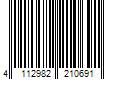 4 112982 210691